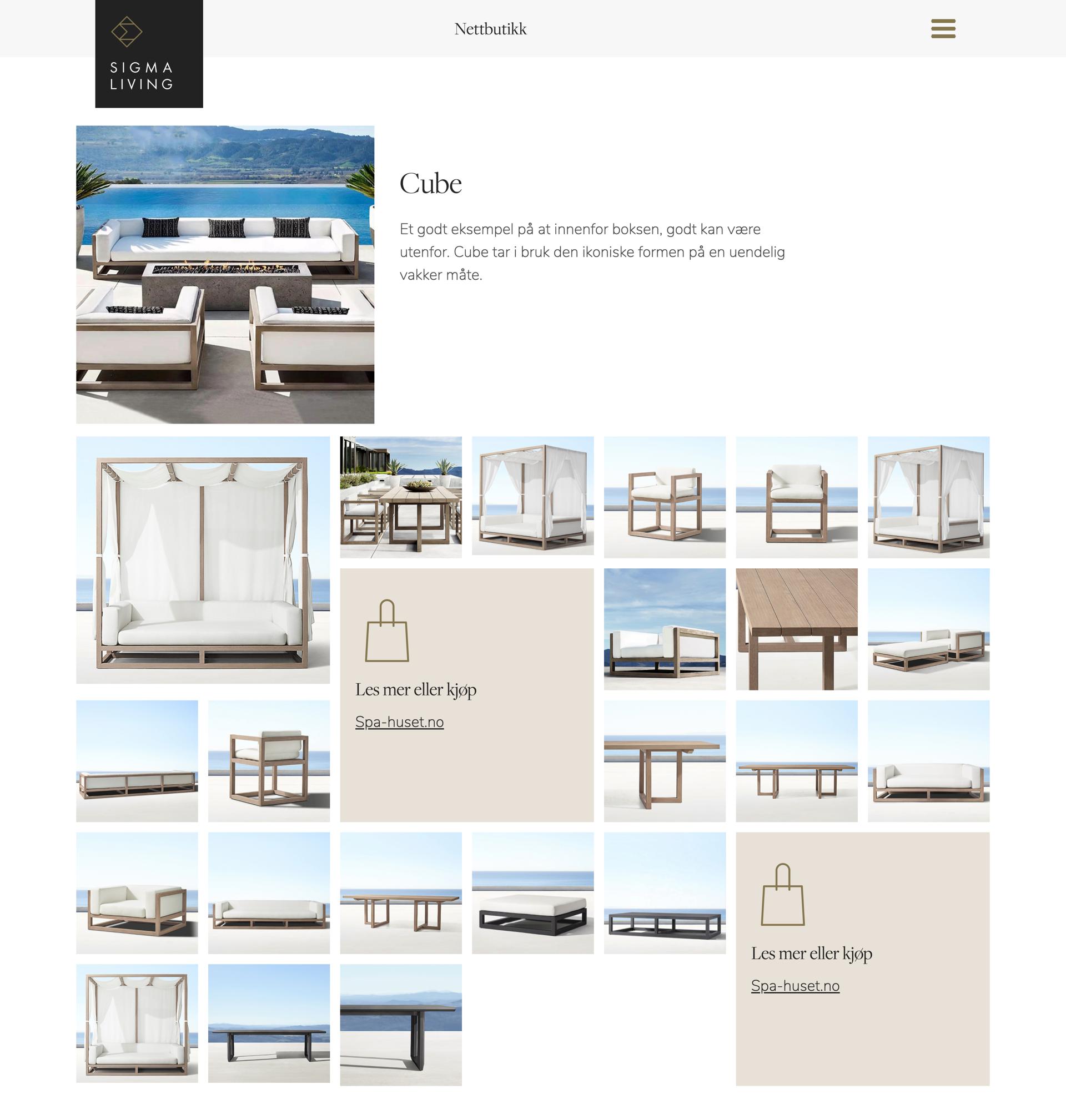 SIGMA LIVING

Nettbutikk

Cube

Et godt eksempel på at innenfor boksen, godt kan være utenfor. Cube tar i bruk den ikoniske formen på en uendelig vakker måte.

Les mer eller kjøp

Spa-huset.no

Les mer eller kjøp

Spa-huset.no